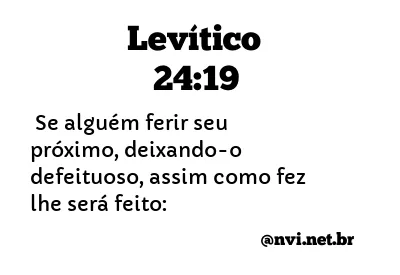 Levítico
24:19

Se alguém ferir seu próximo, deixando-o defeituoso, assim como fez lhe será feito:

@nvi.net.br